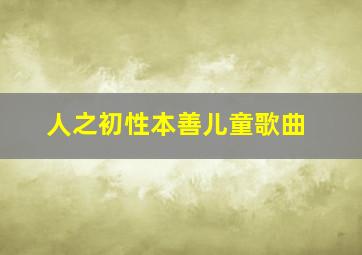 人之初性本善儿童歌曲